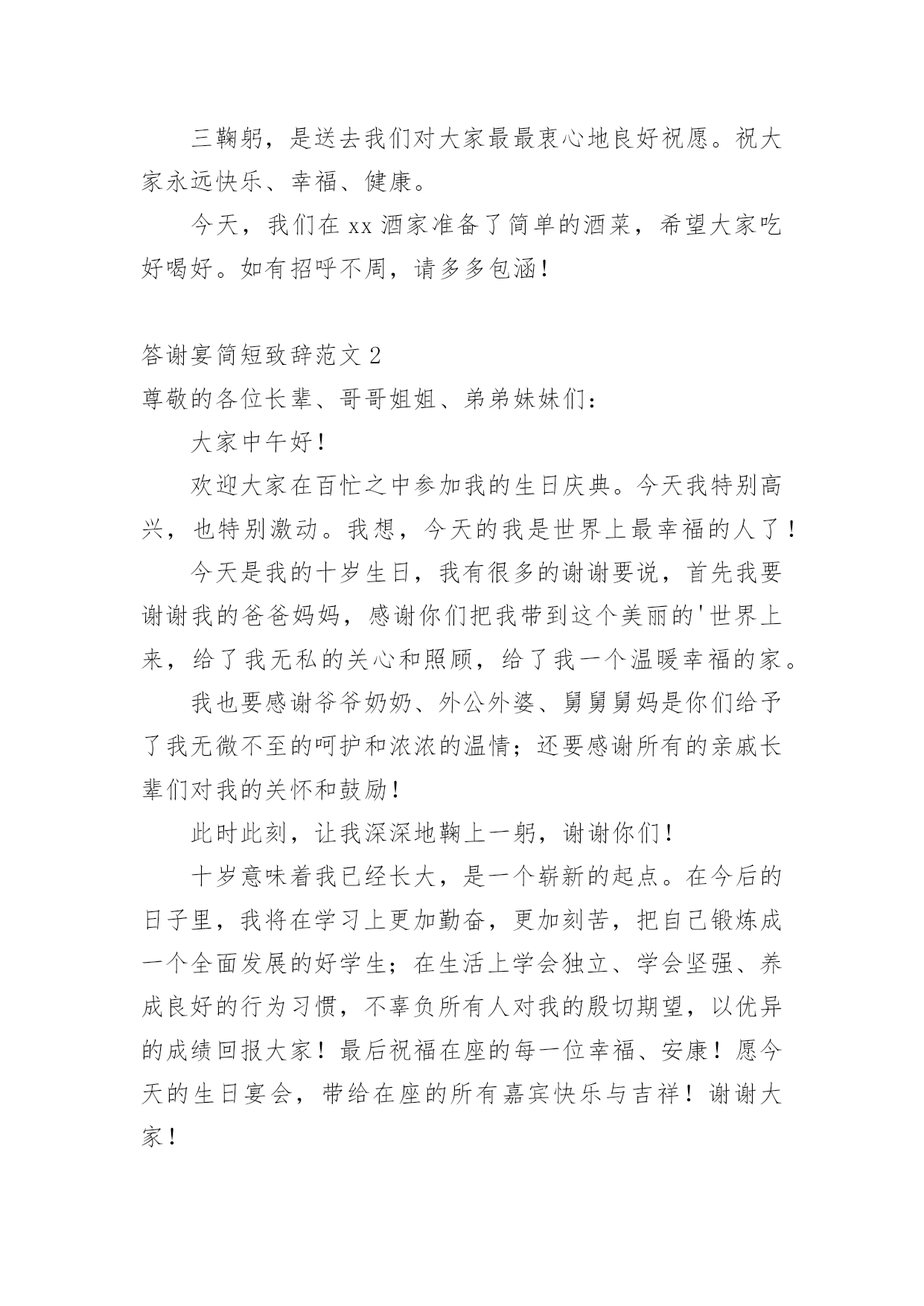 三鞠躬，是送去我们对大家最最衷心地良好祝愿。祝大家永远快乐、幸福、健康。

今天，我们在 xx 酒家准备了简单的酒菜，希望大家吃好喝好。如有招呼不周，请多多包涵！

答谢宴简短致辞范文 2

尊敬的各位长辈、哥哥姐姐、弟弟妹妹们：

大家中午好！

欢迎大家在百忙之中参加我的生日庆典。今天我特别高兴，也特别激动。我想，今天的我是世界上最幸福的人了！

今天是我的十岁生日，我有很多的谢谢要说，首先我要谢谢我的爸爸妈妈，感谢你们把我带到这个美丽的'世界上来，给了我无私的关心和照顾，给了我一个温暖幸福的家。

我也要感谢爷爷奶奶、外公外婆、舅舅舅妈是你们给予了我无微不至的呵护和浓浓的温情；还要感谢所有的亲戚长辈们对我的关怀和鼓励！

此时此刻，让我深深地鞠上一躬，谢谢你们！

十岁意味着我已经长大，是一个崭新的起点。在今后的日子里，我将在学习上更加勤奋，更加刻苦，把自己锻炼成一个全面发展的好学生；在生活上学会独立、学会坚强、养成良好的行为习惯，不辜负所有人对我的殷切期望，以优异的成绩回报大家！最后祝福在座的每一位幸福、安康！愿今天的生日宴会，带给在座的所有嘉宾快乐与吉祥！谢谢大家！